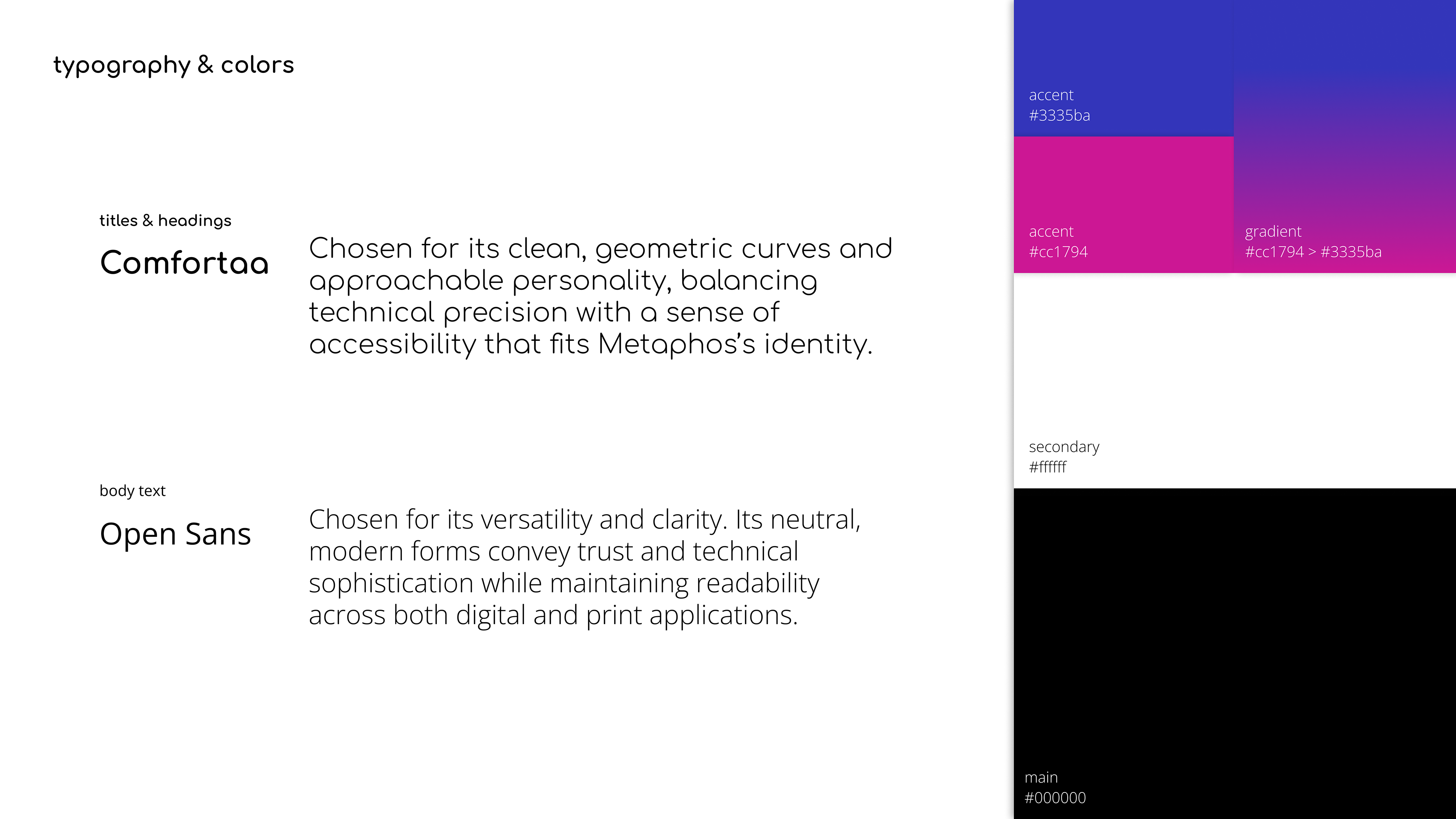 typography & colors

titles & headings

Comfortaa

Chosen for its clean, geometric curves and approachable personality, balancing technical precision with a sense of accessibility that fits Metaphos's identity.

body text

Open Sans

Chosen for its versatility and clarity. Its neutral, modern forms convey trust and technical sophistication while maintaining readability across both digital and print applications.

accent
#3335ba

accent
#cc1794

gradient
#cc1794 > #3335ba

secondary
#ffffff

main
#000000